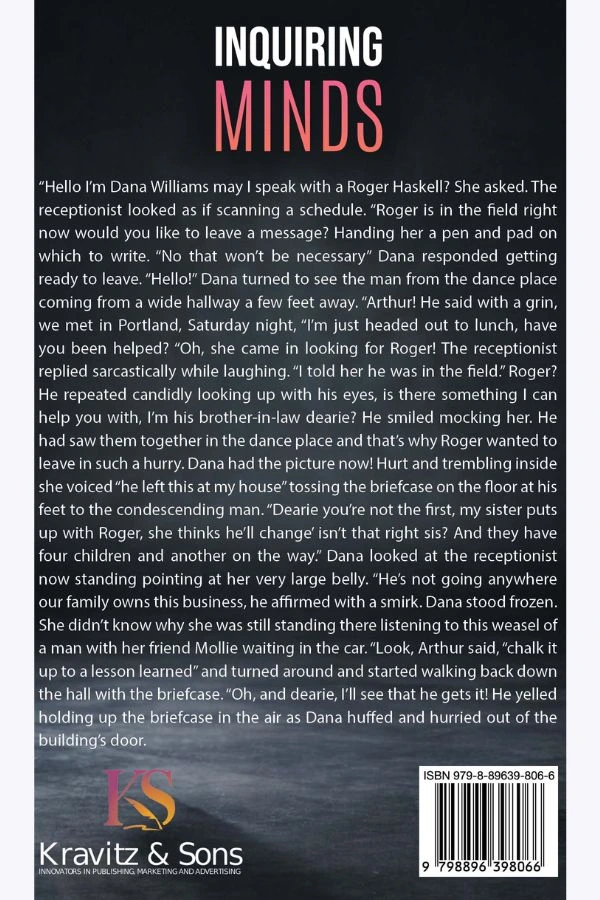 INQUIRING
MINDS

"Hello I'm Dana Williams may I speak with a Roger Haskell? She asked. The receptionist looked as if scanning a schedule. "Roger is in the field right now would you like to leave a message? Handing her a pen and pad on which to write. "No that won't be necessary" Dana responded getting ready to leave. "Hello!" Dana turned to see the man from the dance place coming from a wide hallway a few feet away. "Arthur! He said with a grin, we met in Portland, Saturday night, "I'm just headed out to lunch, have you been helped? "Oh, she came in looking for Roger! The receptionist replied sarcastically while laughing. "I told her he was in the field." Roger? He repeated candidly looking up with his eyes, is there something I can help you with, I'm his brother-in-law dearie? He smiled mocking her. He had saw them together in the dance place and that's why Roger wanted to leave in such a hurry. Dana had the picture now! Hurt and trembling inside she voiced "he left this at my house" tossing the briefcase on the floor at his feet to the condescending man. "Dearie you're not the first, my sister puts up with Roger, she thinks he'll change' isn't that right sis? And they have four children and another on the way." Dana looked at the receptionist now standing pointing at her very large belly. "He's not going anywhere our family owns this business, he affirmed with a smirk. Dana stood frozen. She didn't know why she was still standing there listening to this weasel of a man with her friend Mollie waiting in the car. "Look, Arthur said, "chalk it up to a lesson learned" and turned around and started walking back down the hall with the briefcase. "Oh, and dearie, I'll see that he gets it! He yelled holding up the briefcase in the air as Dana huffed and hurried out of the building's door.

KS
Kravitz & Sons
INNOVATORS IN PUBLISHING, MARKETING AND ADVERTISING

ISBN 979-8-89639-806-6
9 798896 398066